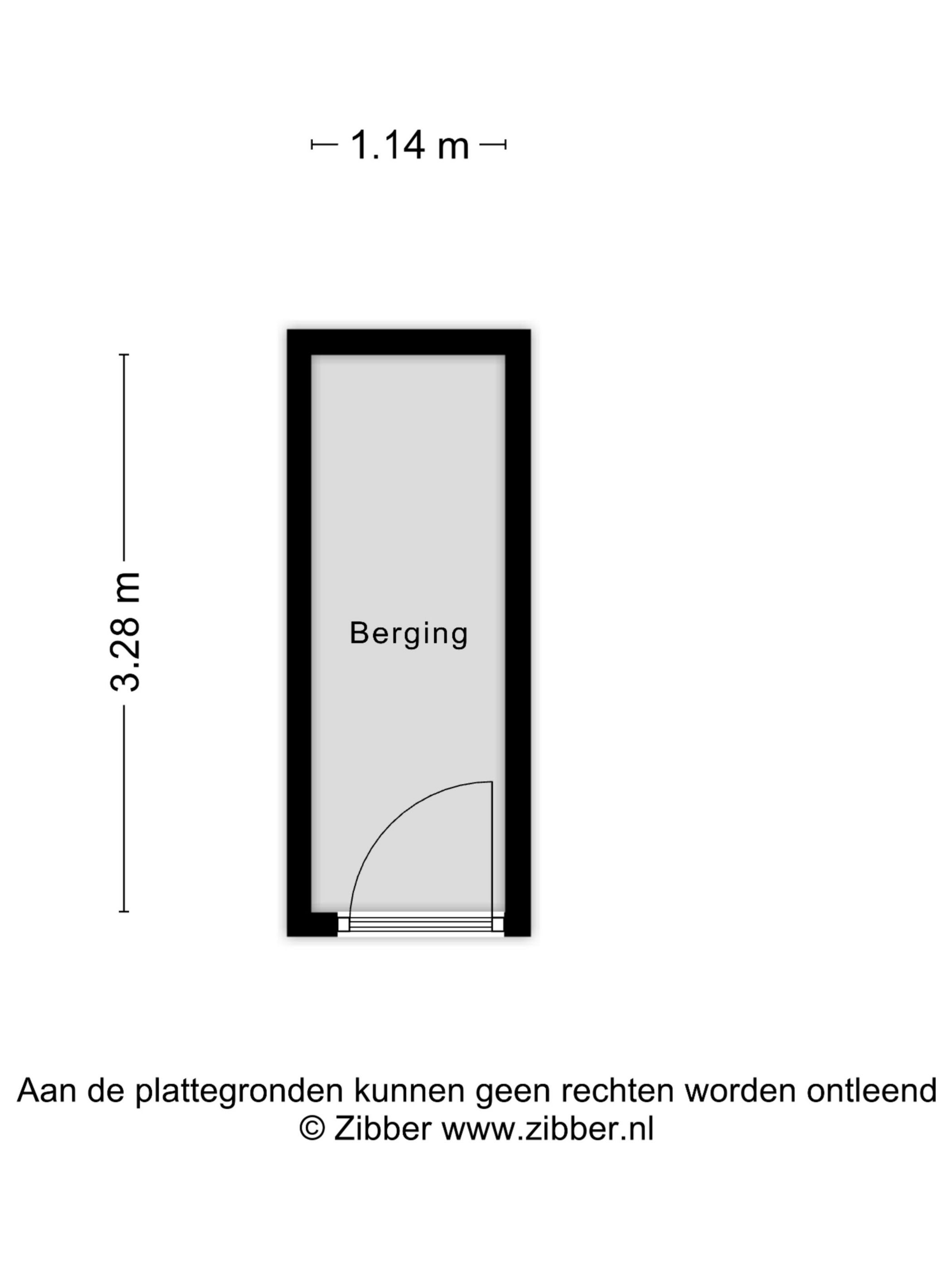 1.14 m

3.28 m

Berging

Aan de plattegronden kunnen geen rechten worden ontleend
© Zibber www.zibber.nl